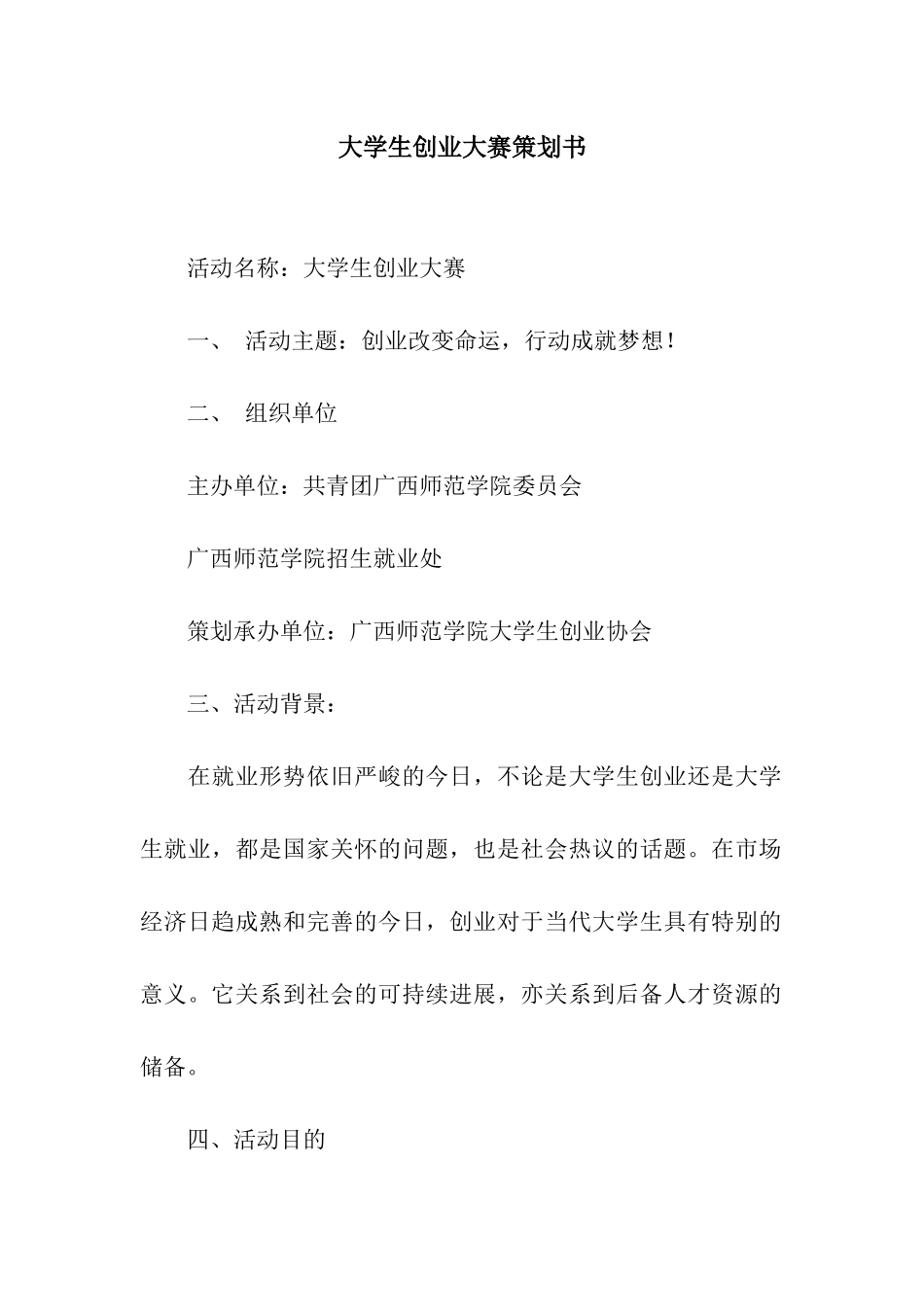 大学生创业大赛策划书

活动名称：大学生创业大赛

一、 活动主题：创业改变命运，行动成就梦想！

二、 组织单位

主办单位：共青团广西师范学院委员会

广西师范学院招生就业处

策划承办单位：广西师范学院大学生创业协会

三、活动背景：

在就业形势依旧严峻的今日，不论是大学生创业还是大学生就业，都是国家关怀的问题，也是社会热议的话题。在市场经济日趋成熟和完善的今日，创业对于当代大学生具有特别的意义。它关系到社会的可持续进展，亦关系到后备人才资源的储备。

四、活动目的